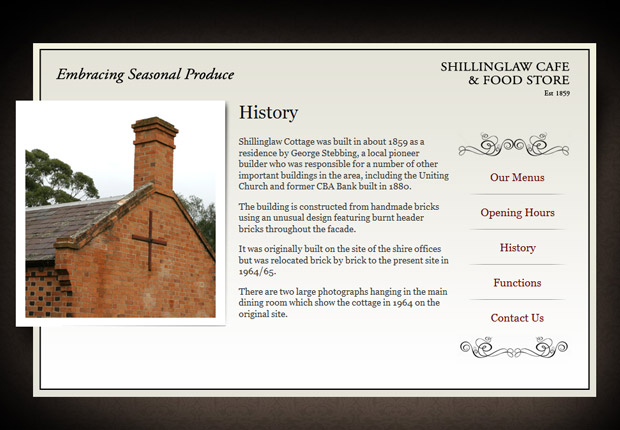 Embracing Seasonal Produce

SHILLINGLAW CAFE
& FOOD STORE
Est 1859

History

Shillinglaw Cottage was built in about 1859 as a residence by George Stebbing, a local pioneer builder who was responsible for a number of other important buildings in the area, including the Uniting Church and former CBA Bank built in 1880.

The building is constructed from handmade bricks using an unusual design featuring burnt header bricks throughout the facade.

It was originally built on the site of the shire offices but was relocated brick by brick to the present site in 1964/65.

There are two large photographs hanging in the main dining room which show the cottage in 1964 on the original site.

Our Menus

Opening Hours

History

Functions

Contact Us